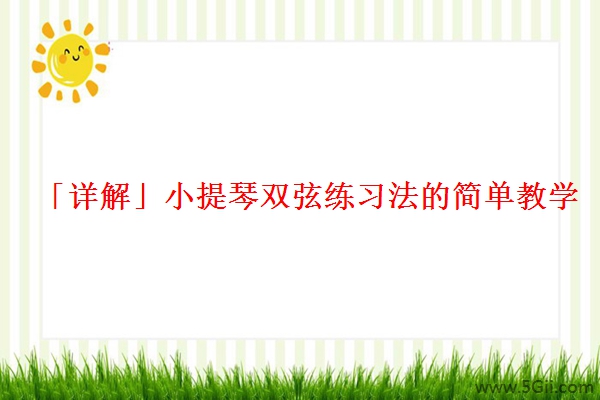 「详解」小提琴双弦练习法的简单教学

www.5Gii.com